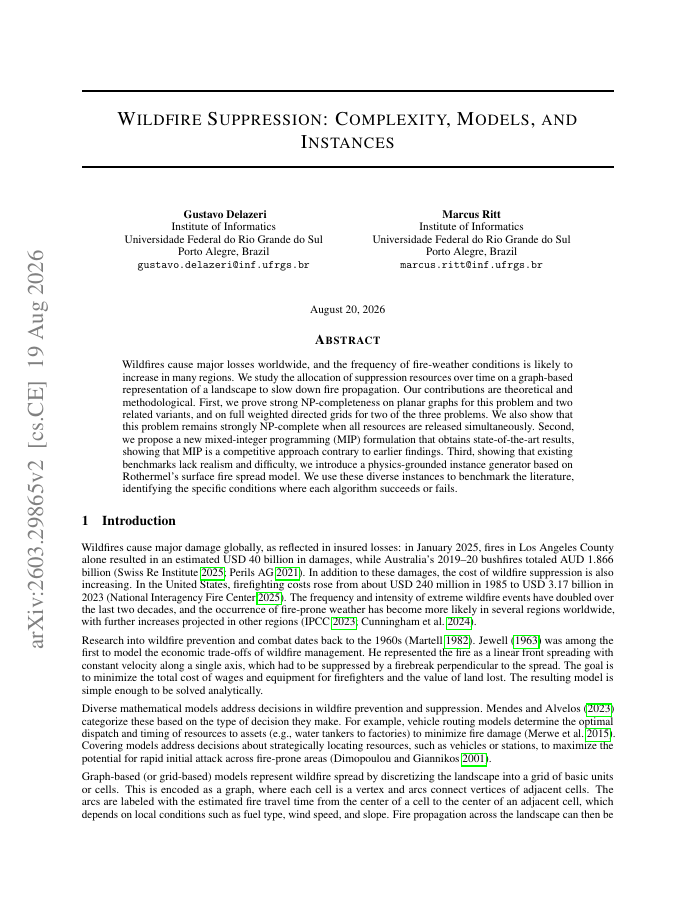 arXiv:2603.29865v2 [cs.CE] 19 Aug 2026

WILDFIRE SUPPRESSION: COMPLEXITY, MODELS, AND INSTANCES

Gustavo Delazeri
Institute of Informatics
Universidade Federal do Rio Grande do Sul
Porto Alegre, Brazil
gustavo.delazeri@inf.ufrgs.br

Marcus Ritt
Institute of Informatics
Universidade Federal do Rio Grande do Sul
Porto Alegre, Brazil
marcus.ritt@inf.ufrgs.br

August 20, 2026

ABSTRACT

Wildfires cause major losses worldwide, and the frequency of fire-weather conditions is likely to increase in many regions. We study the allocation of suppression resources over time on a graph-based representation of a landscape to slow down fire propagation. Our contributions are theoretical and methodological. First, we prove strong NP-completeness on planar graphs for this problem and two related variants, and on full weighted directed grids for two of the three problems. We also show that this problem remains strongly NP-complete when all resources are released simultaneously. Second, we propose a new mixed-integer programming (MIP) formulation that obtains state-of-the-art results, showing that MIP is a competitive approach contrary to earlier findings. Third, showing that existing benchmarks lack realism and difficulty, we introduce a physics-grounded instance generator based on Rothermel's surface fire spread model. We use these diverse instances to benchmark the literature, identifying the specific conditions where each algorithm succeeds or fails.

1 Introduction

Wildfires cause major damage globally, as reflected in insured losses: in January 2025, fires in Los Angeles County alone resulted in an estimated USD 40 billion in damages, while Australia's 2019–20 bushfires totaled AUD 1.866 billion (Swiss Re Institute 2025; Perils AG 2021). In addition to these damages, the cost of wildfire suppression is also increasing. In the United States, firefighting costs rose from about USD 240 million in 1985 to USD 3.17 billion in 2023 (National Interagency Fire Center 2025). The frequency and intensity of extreme wildfire events have doubled over the last two decades, and the occurrence of fire-prone weather has become more likely in several regions worldwide, with further increases projected in other regions (IPCC 2023; Cunningham et al. 2024).

Research into wildfire prevention and combat dates back to the 1960s (Martell 1982). Jewell (1963) was among the first to model the economic trade-offs of wildfire management. He represented the fire as a linear front spreading with constant velocity along a single axis, which had to be suppressed by a firebreak perpendicular to the spread. The goal is to minimize the total cost of wages and equipment for firefighters and the value of land lost. The resulting model is simple enough to be solved analytically.

Diverse mathematical models address decisions in wildfire prevention and suppression. Mendes and Alvelos (2023) categorize these based on the type of decision they make. For example, vehicle routing models determine the optimal dispatch and timing of resources to assets (e.g., water tankers to factories) to minimize fire damage (Merwe et al. 2015). Covering models address decisions about strategically locating resources, such as vehicles or stations, to maximize the potential for rapid initial attack across fire-prone areas (Dimopoulou and Giannikos 2001).

Graph-based (or grid-based) models represent wildfire spread by discretizing the landscape into a grid of basic units or cells. This is encoded as a graph, where each cell is a vertex and arcs connect vertices of adjacent cells. The arcs are labeled with the estimated fire travel time from the center of a cell to the center of an adjacent cell, which depends on local conditions such as fuel type, wind speed, and slope. Fire propagation across the landscape can then be